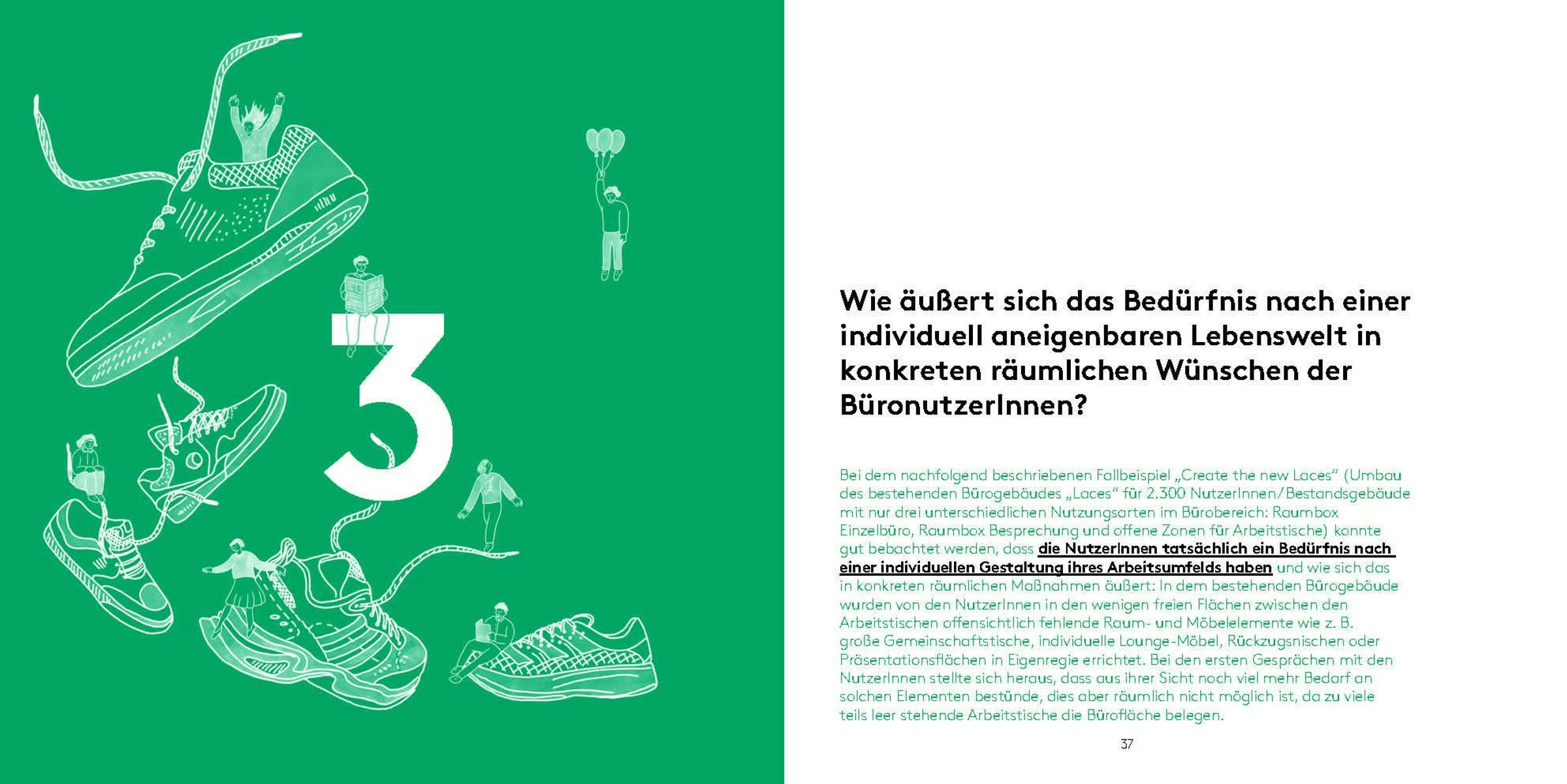 3

Wie äußert sich das Bedürfnis nach einer individuell aneigenbaren Lebenswelt in konkreten räumlichen Wünschen der BüronutzerInnen?

Bei dem nachfolgend beschriebenen Fallbeispiel „Create the new Laces“ (Umbau des bestehenden Bürogebäudes „Laces“ für 2.300 NutzerInnen/Bestandsgebäude mit nur drei unterschiedlichen Nutzungsarten im Bürobereich: Raumbox Einzelbüro, Raumbox Besprechung und offene Zonen für Arbeitstische) konnte gut bebachtet werden, dass die NutzerInnen tatsächlich ein Bedürfnis nach einer individuellen Gestaltung ihres Arbeitsumfelds haben und wie sich das in konkreten räumlichen Maßnahmen äußert: In dem bestehenden Bürogebäude wurden von den NutzerInnen in den wenigen freien Flächen zwischen den Arbeitstischen offensichtlich fehlende Raum- und Möbelelemente wie z. B. große Gemeinschaftstische, individuelle Lounge-Möbel, Rückzugsnischen oder Präsentationsflächen in Eigenregie errichtet. Bei den ersten Gesprächen mit den NutzerInnen stellte sich heraus, dass aus ihrer Sicht noch viel mehr Bedarf an solchen Elementen bestünde, dies aber räumlich nicht möglich ist, da zu viele teils leer stehende Arbeitstische die Bürofläche belegen.

37